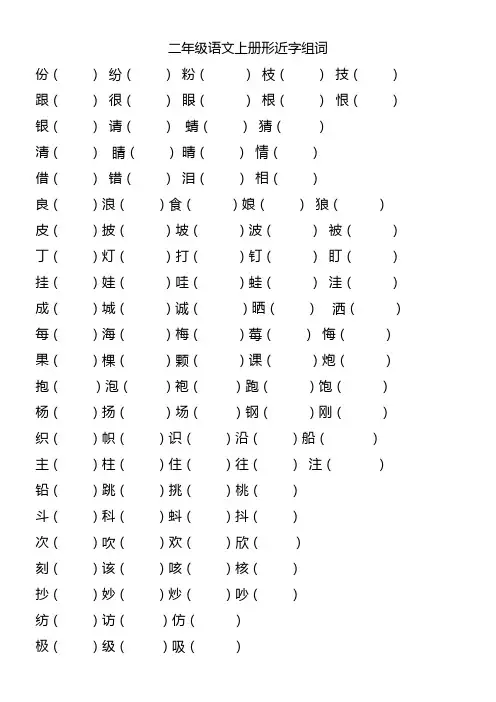 二年级语文上册形近字组词

份（ ） 纷（ ） 粉（ ） 枝（ ） 技（ ）

跟（ ） 很（ ） 眼（ ） 根（ ） 恨（ ）

银（ ） 请（ ） 蜻（ ） 猜（ ）

清（ ） 睛（ ） 晴（ ） 情（ ）

借（ ） 错（ ） 泪（ ） 相（ ）

良（ ） 浪（ ） 食（ ） 娘（ ） 狼（ ）

皮（ ） 披（ ） 坡（ ） 波（ ） 被（ ）

丁（ ） 灯（ ） 打（ ） 钉（ ） 盯（ ）

挂（ ） 娃（ ） 哇（ ） 蛙（ ） 洼（ ）

成（ ） 城（ ） 诚（ ） 晒（ ） 洒（ ）

每（ ） 海（ ） 梅（ ） 莓（ ） 悔（ ）

果（ ） 棵（ ） 颗（ ） 课（ ） 炮（ ）

抱（ ） 泡（ ） 袍（ ） 跑（ ） 饱（ ）

杨（ ） 扬（ ） 场（ ） 钢（ ） 刚（ ）

织（ ） 帜（ ） 识（ ） 沿（ ） 船（ ）

主（ ） 柱（ ） 住（ ） 往（ ） 注（ ）

铅（ ） 跳（ ） 挑（ ） 桃（ ）

斗（ ） 科（ ） 蚪（ ） 抖（ ）

次（ ） 吹（ ） 欢（ ） 欣（ ）

刻（ ） 该（ ） 咳（ ） 核（ ）

抄（ ） 妙（ ） 炒（ ） 吵（ ）

纺（ ） 访（ ） 仿（ ）

极（ ） 级（ ） 吸（ ）